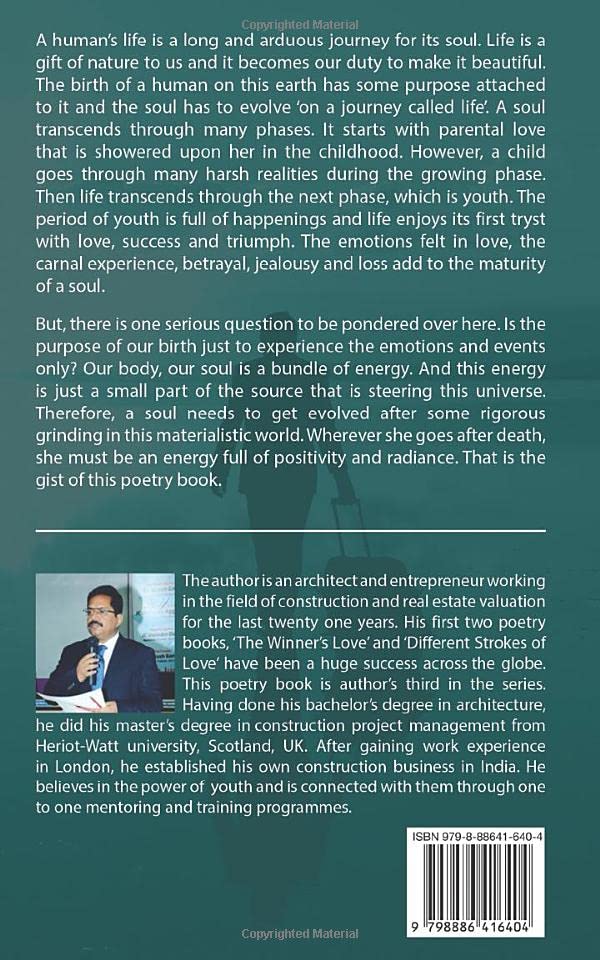 Copyrighted Material

A human's life is a long and arduous journey for its soul. Life is a gift of nature to us and it becomes our duty to make it beautiful. The birth of a human on this earth has some purpose attached to it and the soul has to evolve 'on a journey called life'. A soul transcends through many phases. It starts with parental love that is showered upon her in the childhood. However, a child goes through many harsh realities during the growing phase. Then life transcends through the next phase, which is youth. The period of youth is full of happenings and life enjoys its first tryst with love, success and triumph. The emotions felt in love, the carnal experience, betrayal, jealousy and loss add to the maturity of a soul.

But, there is one serious question to be pondered over here. Is the purpose of our birth just to experience the emotions and events only? Our body, our soul is a bundle of energy. And this energy is just a small part of the source that is steering this universe. Therefore, a soul needs to get evolved after some rigorous grinding in this materialistic world. Wherever she goes after death, she must be an energy full of positivity and radiance. That is the gist of this poetry book.

The author is an architect and entrepreneur working in the field of construction and real estate valuation for the last twenty one years. His first two poetry books, 'The Winner's Love' and 'Different Strokes of Love' have been a huge success across the globe. This poetry book is author's third in the series. Having done his bachelor's degree in architecture, he did his master's degree in construction project management from Heriot-Watt university, Scotland, UK. After gaining work experience in London, he established his own construction business in India. He believes in the power of youth and is connected with them through one to one mentoring and training programmes.

ISBN 979-8-88641-640-4

9 798886 416404

Copyrighted Material